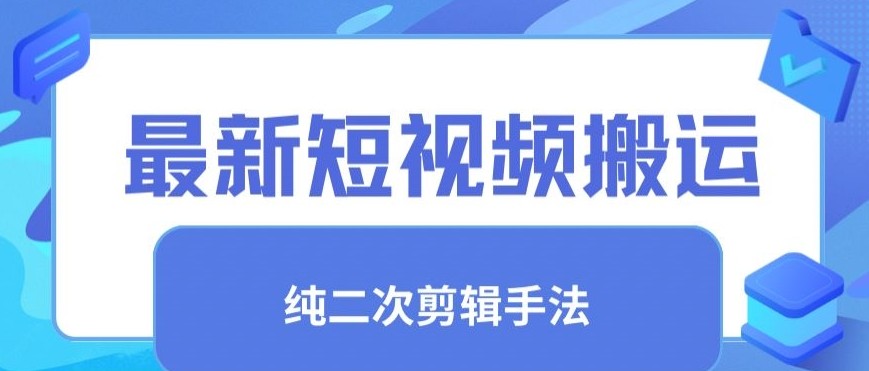 最新短视频搬运

纯二次剪辑手法